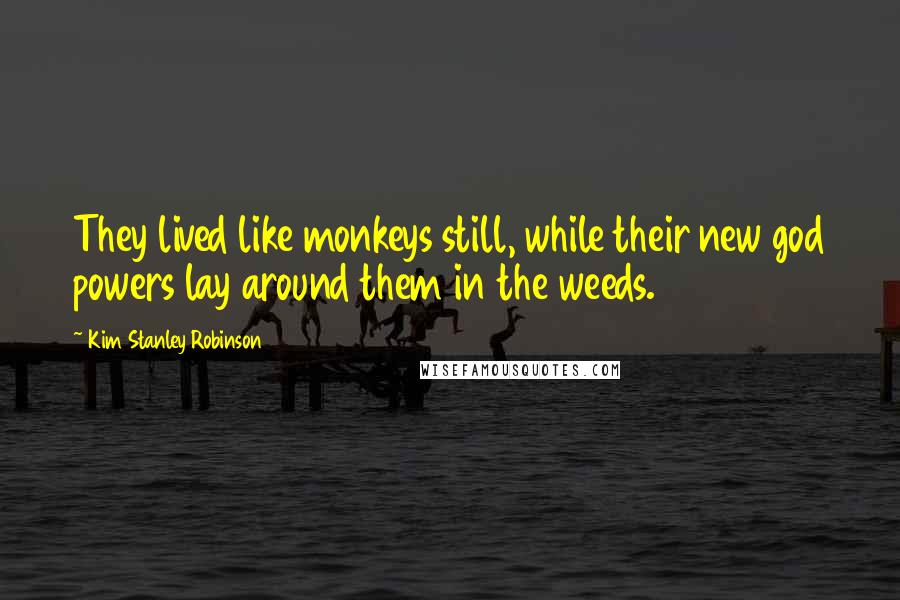 They lived like monkeys still, while their new god powers lay around them in the weeds.

~ Kim Stanley Robinson

WISEFAMOUSQUOTES.COM